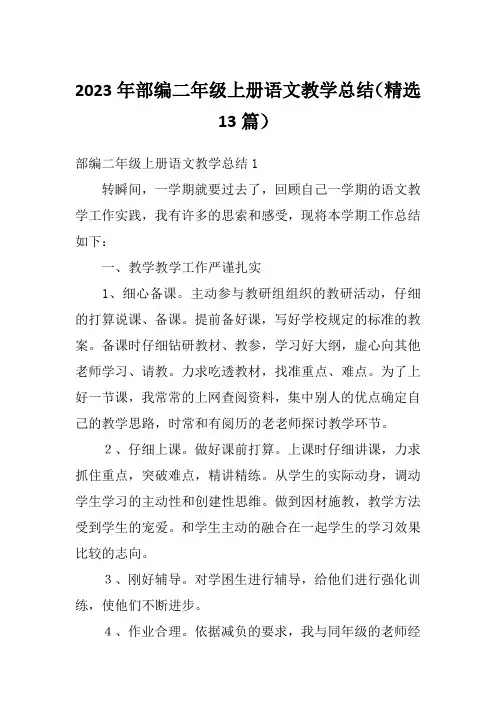 2023年部编二年级上册语文教学总结(精选13篇)

部编二年级上册语文教学总结1

转瞬间，一学期就要过去了，回顾自己一学期的语文教学工作实践，我有许多的思索和感受，现将本学期工作总结如下：

一、教学教学工作严谨扎实

1、细心备课。主动参与教研组组织的教研活动，仔细的打算说课、备课。提前备好课，写好学校规定的标准的教案。备课时仔细钻研教材、教参，学习好大纲，虚心向其他老师学习、请教。力求吃透教材，找准重点、难点。为了上好一节课，我常常的上网查阅资料，集中别人的优点确定自己的教学思路，时常和有阅历的老老师探讨教学环节。

2、仔细上课。做好课前打算。上课时仔细讲课，力求抓住重点，突破难点，精讲精练。从学生的实际动身，调动学生学习的主动性和创建性思维。做到因材施教，教学方法受到学生的宠爱。和学生主动的融合在一起学生的学习效果比较的志向。

3、刚好辅导。对学困生进行辅导，给他们进行强化训练，使他们不断进步。

4、作业合理。依据减负的要求，我与同年级的老师经